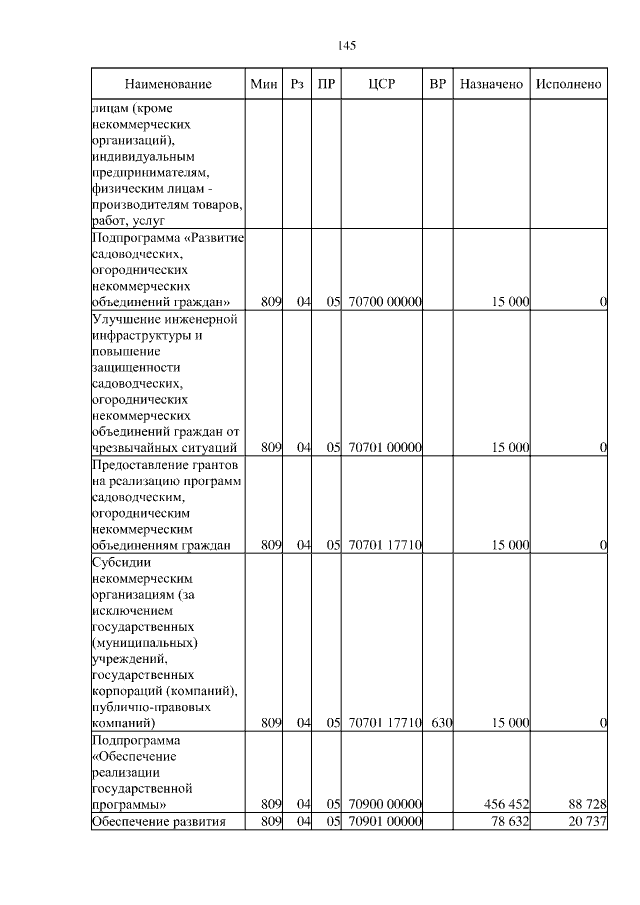 145

| Наименование | Мин | Рз | ПР | ЦСР | ВР | Назначено | Исполнено |
|---|---|---|---|---|---|---|---|
| лицам (кроме некоммерческих организаций), индивидуальным предпринимателям, физическим лицам - производителям товаров, работ, услуг | | | | | | | |
| Подпрограмма «Развитие садоводческих, огороднических некоммерческих объединений граждан» | 809 | 04 | 05 | 70700 00000 | | 15 000 | 0 |
| Улучшение инженерной инфраструктуры и повышение защищенности садоводческих, огороднических некоммерческих объединений граждан от чрезвычайных ситуаций | 809 | 04 | 05 | 70701 00000 | | 15 000 | 0 |
| Предоставление грантов на реализацию программ садоводческим, огородническим некоммерческим объединениям граждан | 809 | 04 | 05 | 70701 17710 | | 15 000 | 0 |
| Субсидии некоммерческим организациям (за исключением государственных (муниципальных) учреждений, государственных корпораций (компаний), публично-правовых компаний) | 809 | 04 | 05 | 70701 17710 | 630 | 15 000 | 0 |
| Подпрограмма «Обеспечение реализации государственной программы» | 809 | 04 | 05 | 70900 00000 | | 456 452 | 88 728 |
| Обеспечение развития | 809 | 04 | 05 | 70901 00000 | | 78 632 | 20 737 |